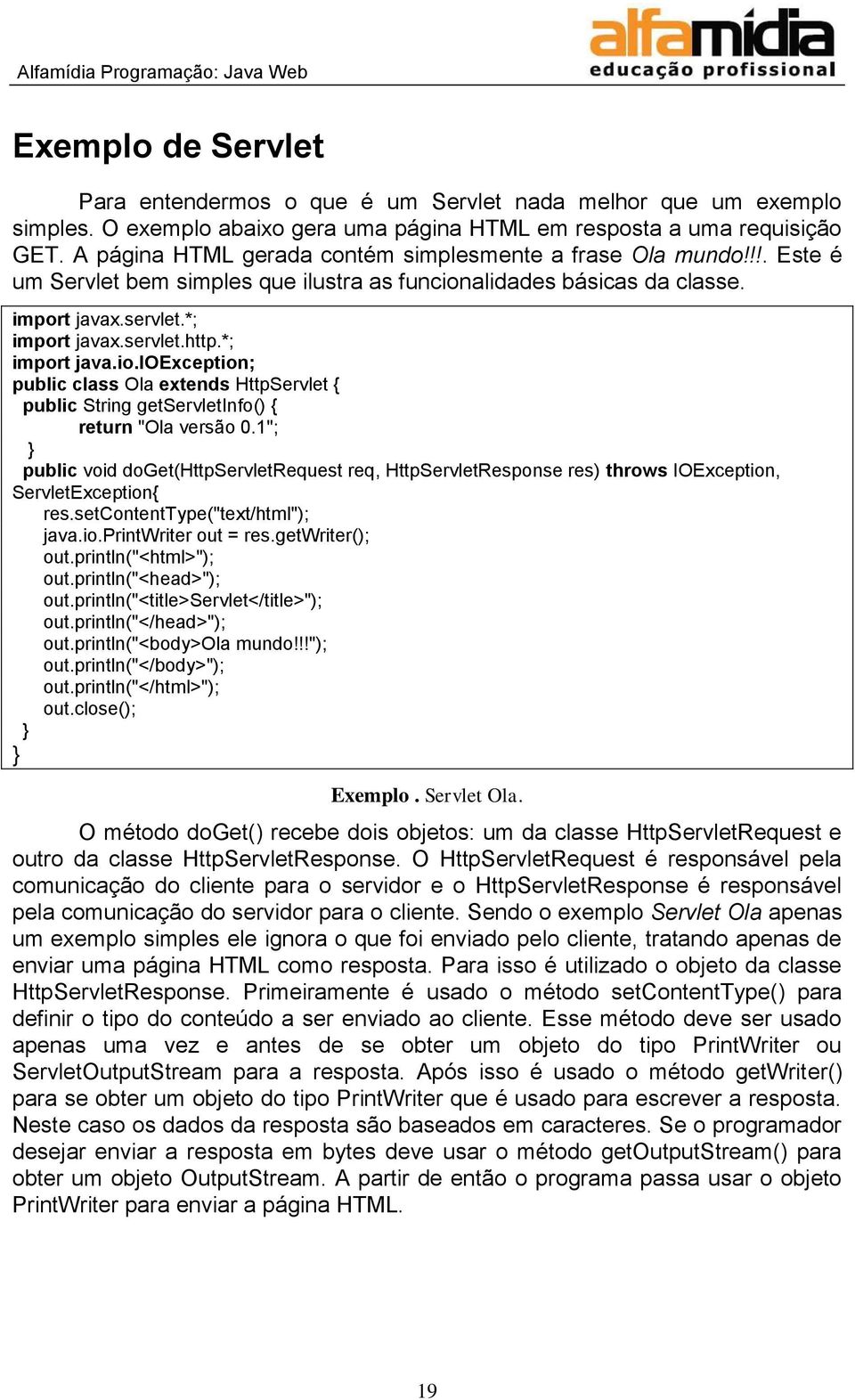 Alfamídia Programação: Java Web

alfamídia
educação profissional

Exemplo de Servlet

Para entendermos o que é um Servlet nada melhor que um exemplo simples. O exemplo abaixo gera uma página HTML em resposta a uma requisição GET. A página HTML gerada contém simplesmente a frase Ola mundo!!!. Este é um Servlet bem simples que ilustra as funcionalidades básicas da classe.

import javax.servlet.*;
import javax.servlet.http.*;
import java.io.IOException;
public class Ola extends HttpServlet {
  public String getServletInfo() {
      return "Ola versão 0.1";
  }
  public void doGet(HttpServletRequest req, HttpServletResponse res) throws IOException, ServletException{
    res.setContentType("text/html");
    java.io.PrintWriter out = res.getWriter();
    out.println("<html>");
    out.println("<head>");
    out.println("<title>Servlet</title>");
    out.println("</head>");
    out.println("<body>Ola mundo!!!");
    out.println("</body>");
    out.println("</html>");
    out.close();
  }
}

Exemplo . Servlet Ola.

O método doGet() recebe dois objetos: um da classe HttpServletRequest e outro da classe HttpServletResponse. O HttpServletRequest é responsável pela comunicação do cliente para o servidor e o HttpServletResponse é responsável pela comunicação do servidor para o cliente. Sendo o exemplo Servlet Ola apenas um exemplo simples ele ignora o que foi enviado pelo cliente, tratando apenas de enviar uma página HTML como resposta. Para isso é utilizado o objeto da classe HttpServletResponse. Primeiramente é usado o método setContentType() para definir o tipo do conteúdo a ser enviado ao cliente. Esse método deve ser usado apenas uma vez e antes de se obter um objeto do tipo PrintWriter ou ServletOutputStream para a resposta. Após isso é usado o método getWriter() para se obter um objeto do tipo PrintWriter que é usado para escrever a resposta. Neste caso os dados da resposta são baseados em caracteres. Se o programador desejar enviar a resposta em bytes deve usar o método getOutputStream() para obter um objeto OutputStream. A partir de então o programa passa usar o objeto PrintWriter para enviar a página HTML.

19